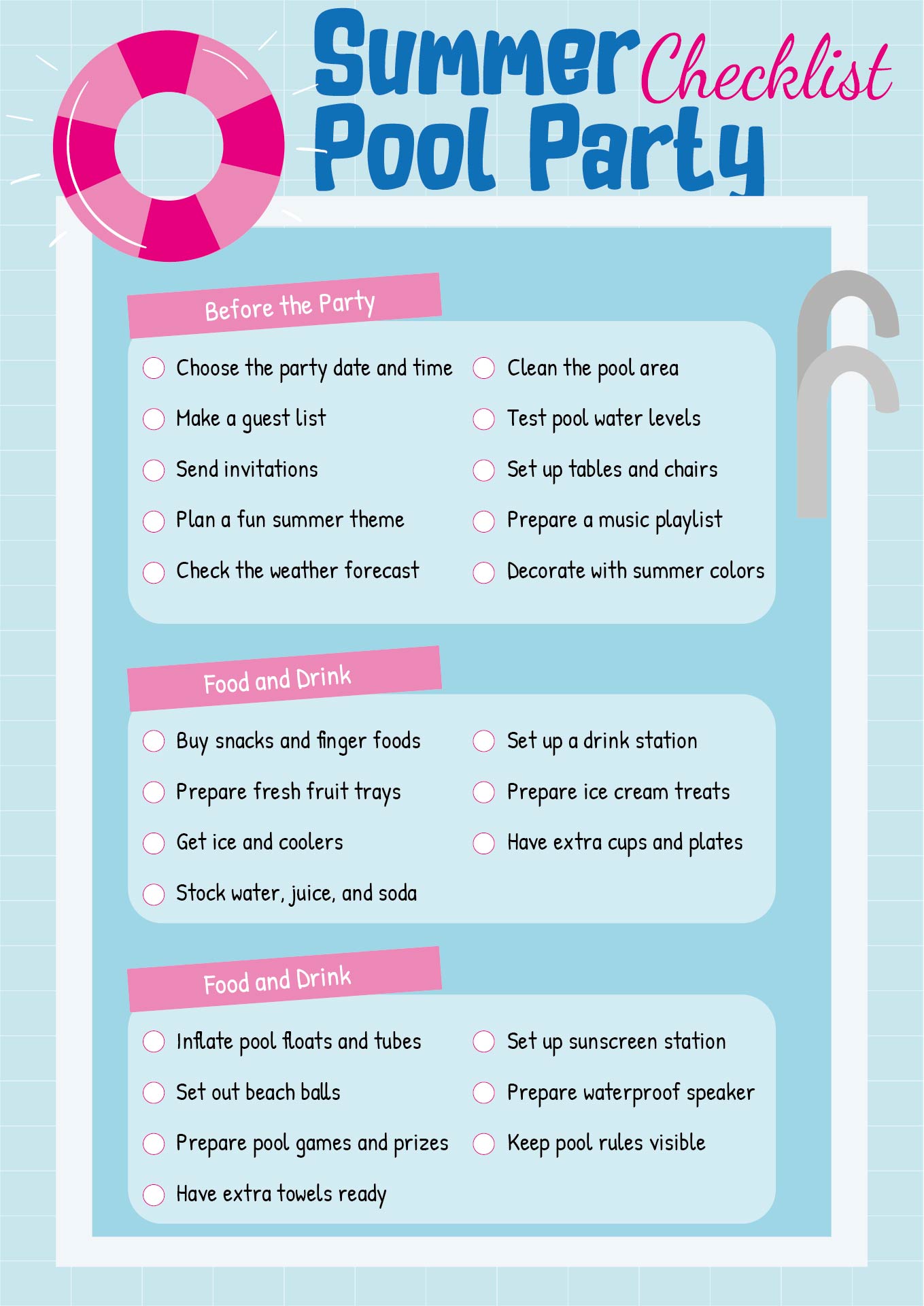 Summer Checklist
Pool Party

Before the Party

Choose the party date and time
Make a guest list
Send invitations
Plan a fun summer theme
Check the weather forecast

Clean the pool area
Test pool water levels
Set up tables and chairs
Prepare a music playlist
Decorate with summer colors

Food and Drink

Buy snacks and finger foods
Prepare fresh fruit trays
Get ice and coolers
Stock water, juice, and soda

Set up a drink station
Prepare ice cream treats
Have extra cups and plates

Food and Drink

Inflate pool floats and tubes
Set out beach balls
Prepare pool games and prizes
Have extra towels ready

Set up sunscreen station
Prepare waterproof speaker
Keep pool rules visible